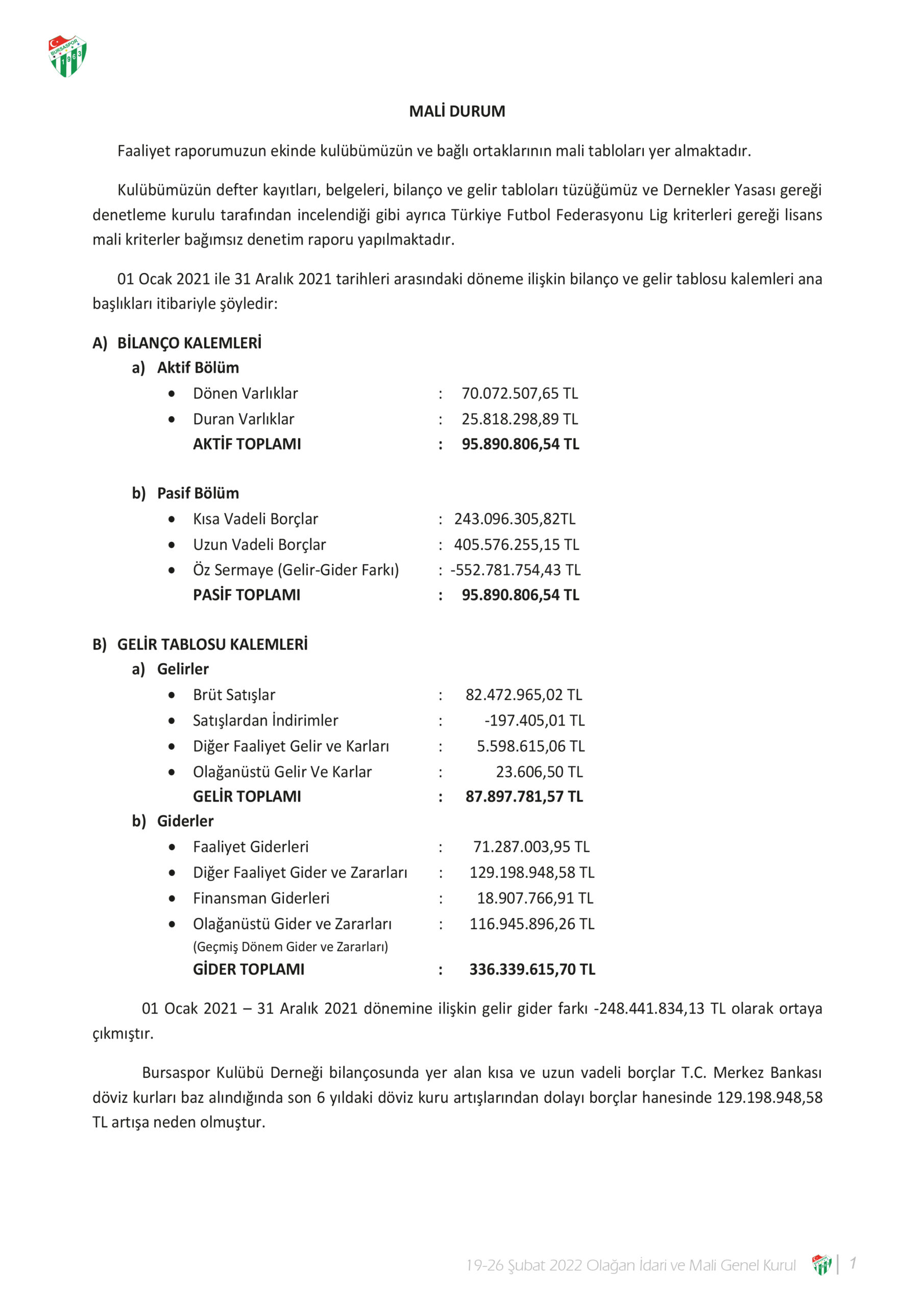 BURSASPOR 1963

MALİ DURUM

Faaliyet raporumuzun ekinde kulübümüzün ve bağlı ortaklarının mali tabloları yer almaktadır.

Kulübümüzün defter kayıtları, belgeleri, bilanço ve gelir tabloları tüzüğümüz ve Dernekler Yasası gereği denetleme kurulu tarafından incelendiği gibi ayrıca Türkiye Futbol Federasyonu Lig kriterleri gereği lisans mali kriterler bağımsız denetim raporu yapılmaktadır.

01 Ocak 2021 ile 31 Aralık 2021 tarihleri arasındaki döneme ilişkin bilanço ve gelir tablosu kalemleri ana başlıkları itibariyle şöyledir:

A) BİLANÇO KALEMLERİ
a) Aktif Bölüm
• Dönen Varlıklar : 70.072.507,65 TL
• Duran Varlıklar : 25.818.298,89 TL
AKTİF TOPLAMI : 95.890.806,54 TL

b) Pasif Bölüm
• Kısa Vadeli Borçlar : 243.096.305,82TL
• Uzun Vadeli Borçlar : 405.576.255,15 TL
• Öz Sermaye (Gelir-Gider Farkı) : -552.781.754,43 TL
PASİF TOPLAMI : 95.890.806,54 TL

B) GELİR TABLOSU KALEMLERİ
a) Gelirler
• Brüt Satışlar : 82.472.965,02 TL
• Satışlardan İndirimler : -197.405,01 TL
• Diğer Faaliyet Gelir ve Karları : 5.598.615,06 TL
• Olağanüstü Gelir Ve Karlar : 23.606,50 TL
GELİR TOPLAMI : 87.897.781,57 TL
b) Giderler
• Faaliyet Giderleri : 71.287.003,95 TL
• Diğer Faaliyet Gider ve Zararları : 129.198.948,58 TL
• Finansman Giderleri : 18.907.766,91 TL
• Olağanüstü Gider ve Zararları : 116.945.896,26 TL
(Geçmiş Dönem Gider ve Zararları)
GİDER TOPLAMI : 336.339.615,70 TL

01 Ocak 2021 – 31 Aralık 2021 dönemine ilişkin gelir gider farkı -248.441.834,13 TL olarak ortaya çıkmıştır.

Bursaspor Kulübü Derneği bilançosunda yer alan kısa ve uzun vadeli borçlar T.C. Merkez Bankası döviz kurları baz alındığında son 6 yıldaki döviz kuru artışlarından dolayı borçlar hanesinde 129.198.948,58 TL artışa neden olmuştur.

19-26 Şubat 2022 Olağan İdari ve Mali Genel Kurul | 1